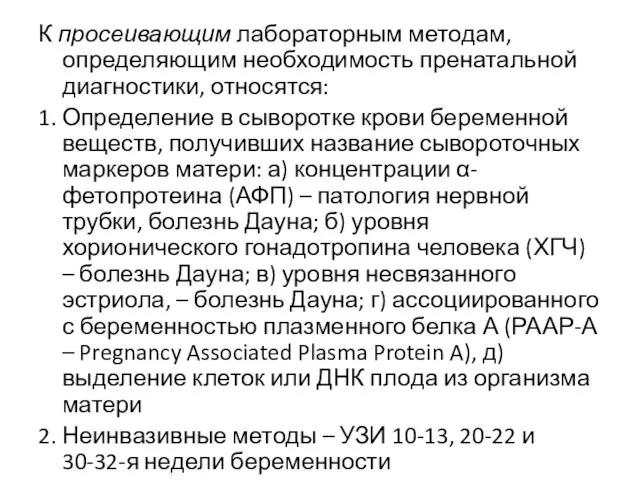 К просеивающим лабораторным методам, определяющим необходимость пренатальной диагностики, относятся:

1. Определение в сыворотке крови беременной веществ, получивших название сывороточных маркеров матери: а) концентрации α-фетопротеина (АФП) – патология нервной трубки, болезнь Дауна; б) уровня хорионического гонадотропина человека (ХГЧ) – болезнь Дауна; в) уровня несвязанного эстриола, – болезнь Дауна; г) ассоциированного с беременностью плазменного белка А (РААР-А – Pregnancy Associated Plasma Protein A), д) выделение клеток или ДНК плода из организма матери

2. Неинвазивные методы – УЗИ 10-13, 20-22 и 30-32-я недели беременности